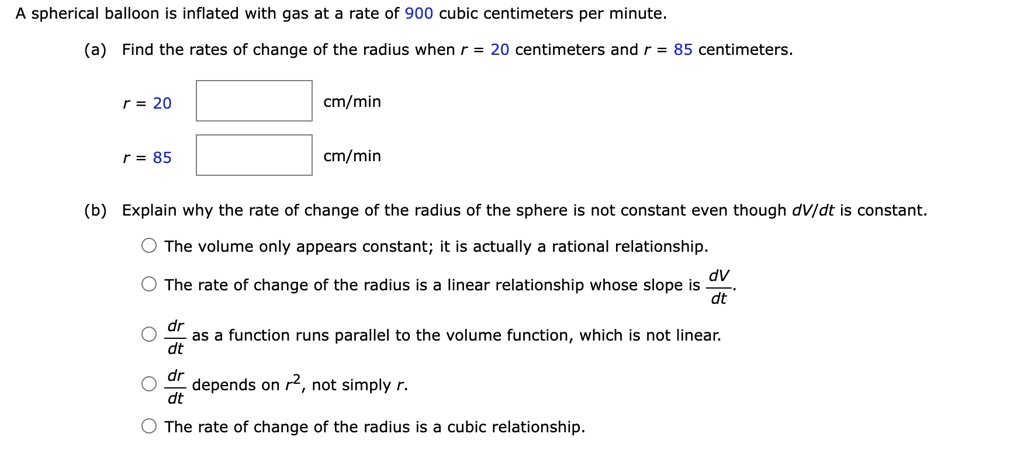 A spherical balloon is inflated with gas at a rate of 900 cubic centimeters per minute.

(a) Find the rates of change of the radius when $r = 20$ centimeters and $r = 85$ centimeters.

$r = 20$ cm/min

$r = 85$ cm/min

(b) Explain why the rate of change of the radius of the sphere is not constant even though $dV/dt$ is constant.

The volume only appears constant; it is actually a rational relationship.

The rate of change of the radius is a linear relationship whose slope is $\frac{dV}{dt}$.

$\frac{dr}{dt}$ as a function runs parallel to the volume function, which is not linear.

$\frac{dr}{dt}$ depends on $r^2$, not simply $r$.

The rate of change of the radius is a cubic relationship.